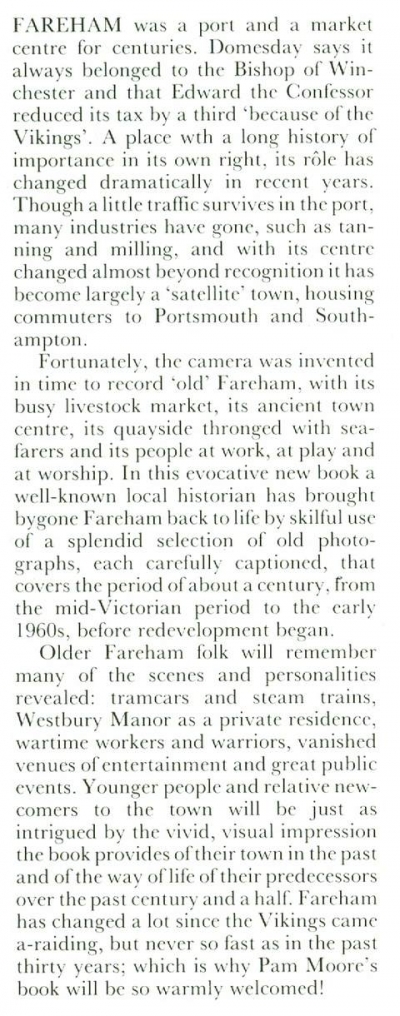 FAREHAM was a port and a market centre for centuries. Domesday says it always belonged to the Bishop of Winchester and that Edward the Confessor reduced its tax by a third 'because of the Vikings'. A place wth a long history of importance in its own right, its rôle has changed dramatically in recent years. Though a little traffic survives in the port, many industries have gone, such as tanning and milling, and with its centre changed almost beyond recognition it has become largely a 'satellite' town, housing commuters to Portsmouth and Southampton.

Fortunately, the camera was invented in time to record 'old' Fareham, with its busy livestock market, its ancient town centre, its quayside thronged with seafarers and its people at work, at play and at worship. In this evocative new book a well-known local historian has brought bygone Fareham back to life by skilful use of a splendid selection of old photographs, each carefully captioned, that covers the period of about a century, from the mid-Victorian period to the early 1960s, before redevelopment began.

Older Fareham folk will remember many of the scenes and personalities revealed: tramcars and steam trains, Westbury Manor as a private residence, wartime workers and warriors, vanished venues of entertainment and great public events. Younger people and relative newcomers to the town will be just as intrigued by the vivid, visual impression the book provides of their town in the past and of the way of life of their predecessors over the past century and a half. Fareham has changed a lot since the Vikings came a-raiding, but never so fast as in the past thirty years; which is why Pam Moore's book will be so warmly welcomed!